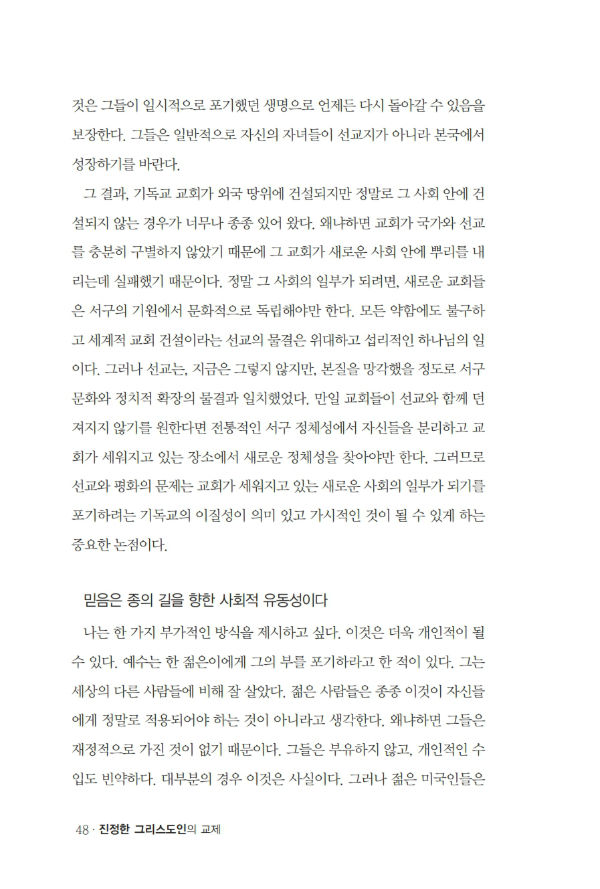 것은 그들이 일시적으로 포기했던 생명으로 언제든 다시 돌아갈 수 있음을 보장한다. 그들은 일반적으로 자신의 자녀들이 선교지가 아니라 본국에서 성장하기를 바란다.

그 결과, 기독교 교회가 외국 땅위에 건설되지만 정말로 그 사회 안에 건설되지 않는 경우가 너무나 종종 있어 왔다. 왜냐하면 교회가 국가와 선교를 충분히 구별하지 않았기 때문에 그 교회가 새로운 사회 안에 뿌리를 내리는데 실패했기 때문이다. 정말 그 사회의 일부가 되려면, 새로운 교회들은 서구의 기원에서 문화적으로 독립해야만 한다. 모든 약함에도 불구하고 세계적 교회 건설이라는 선교의 물결은 위대하고 섭리적인 하나님의 일이다. 그러나 선교는, 지금은 그렇지 않지만, 본질을 망각했을 정도로 서구 문화와 정치적 확장의 물결과 일치했었다. 만일 교회들이 선교와 함께 던져지지 않기를 원한다면 전통적인 서구 정체성에서 자신들을 분리하고 교회가 세워지고 있는 장소에서 새로운 정체성을 찾아야만 한다. 그러므로 선교와 평화의 문제는 교회가 세워지고 있는 새로운 사회의 일부가 되기를 포기하려는 기독교의 이질성이 의미 있고 가시적인 것이 될 수 있게 하는 중요한 논점이다.

믿음은 종의 길을 향한 사회적 유동성이다

나는 한 가지 부가적인 방식을 제시하고 싶다. 이것은 더욱 개인적이 될 수 있다. 예수는 한 젊은이에게 그의 부를 포기하라고 한 적이 있다. 그는 세상의 다른 사람들에 비해 잘 살았다. 젊은 사람들은 종종 이것이 자신들에게 정말로 적용되어야 하는 것이 아니라고 생각한다. 왜냐하면 그들은 재정적으로 가진 것이 없기 때문이다. 그들은 부유하지 않고, 개인적인 수입도 빈약하다. 대부분의 경우 이것은 사실이다. 그러나 젊은 미국인들은

48 · 진정한 그리스도인의 교제